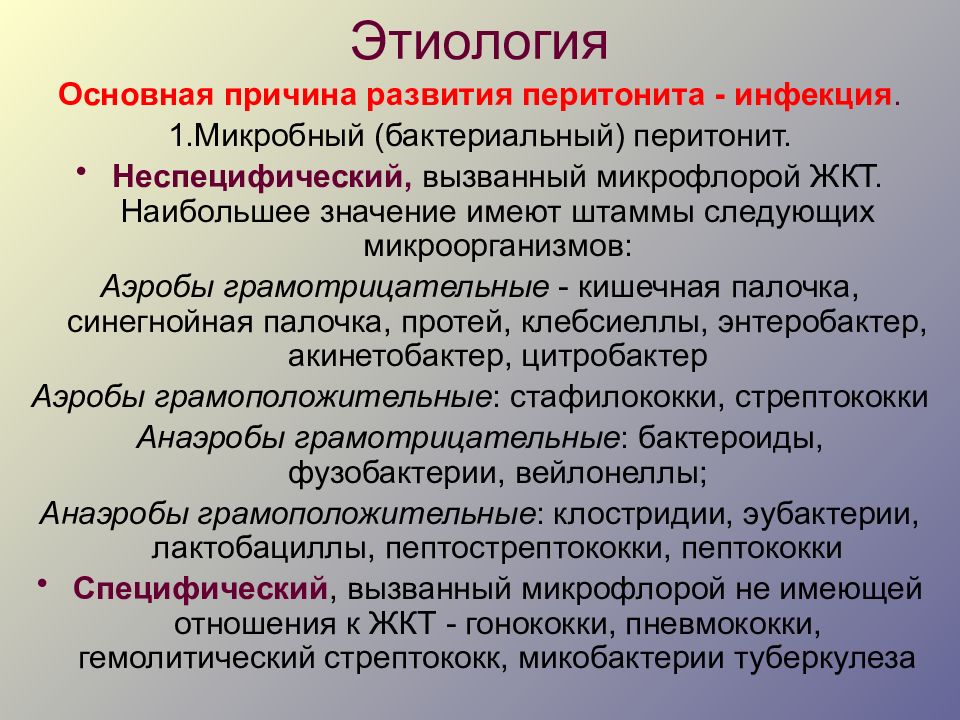 Этиология

Основная причина развития перитонита - инфекция.

1.Микробный (бактериальный) перитонит.

• Неспецифический, вызванный микрофлорой ЖКТ. Наибольшее значение имеют штаммы следующих микроорганизмов:

Аэробы грамотрицательные - кишечная палочка, синегнойная палочка, протей, клебсиеллы, энтеробактер, акинетобактер, цитробактер

Аэробы грамоположительные: стафилококки, стрептококки

Анаэробы грамотрицательные: бактероиды, фузобактерии, вейлонеллы;

Анаэробы грамоположительные: клостридии, эубактерии, лактобациллы, пептострептококки, пептококки

• Специфический, вызванный микрофлорой не имеющей отношения к ЖКТ - гонококки, пневмококки, гемолитический стрептококк, микобактерии туберкулеза